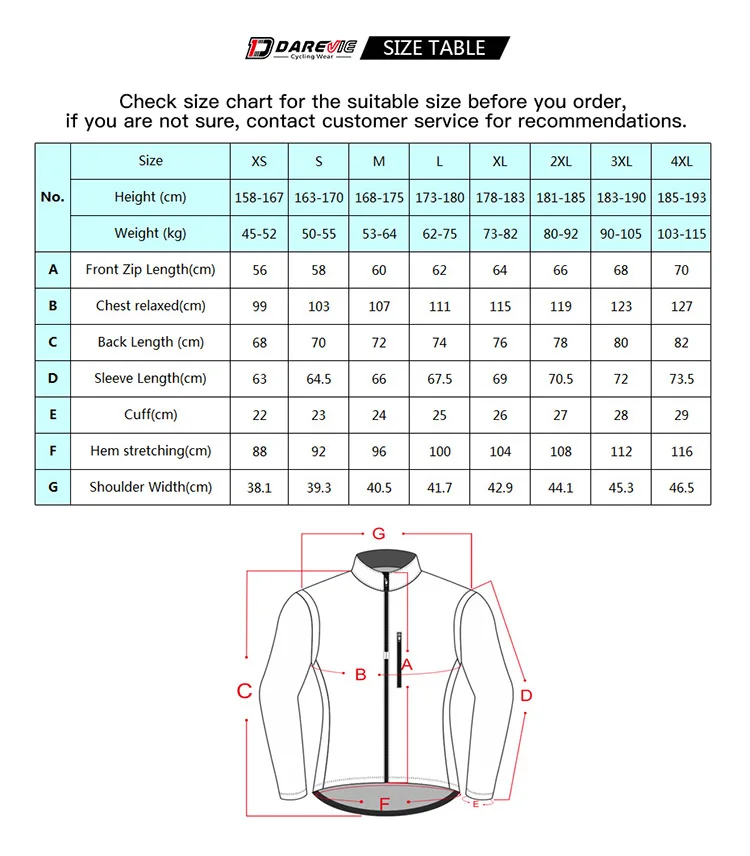 DAREVIE Cycling Wear SIZE TABLE

Check size chart for the suitable size before you order, if you are not sure, contact customer service for recommendations.

| No. | Size | XS | S | M | L | XL | 2XL | 3XL | 4XL |
|---|---|---|---|---|---|---|---|---|---|
| | Height (cm) | 158-167 | 163-170 | 168-175 | 173-180 | 178-183 | 181-185 | 183-190 | 185-193 |
| | Weight (kg) | 45-52 | 50-55 | 53-64 | 62-75 | 73-82 | 80-92 | 90-105 | 103-115 |
| A | Front Zip Length(cm) | 56 | 58 | 60 | 62 | 64 | 66 | 68 | 70 |
| B | Chest relaxed(cm) | 99 | 103 | 107 | 111 | 115 | 119 | 123 | 127 |
| C | Back Length (cm) | 68 | 70 | 72 | 74 | 76 | 78 | 80 | 82 |
| D | Sleeve Length(cm) | 63 | 64.5 | 66 | 67.5 | 69 | 70.5 | 72 | 73.5 |
| E | Cuff(cm) | 22 | 23 | 24 | 25 | 26 | 27 | 28 | 29 |
| F | Hem stretching(cm) | 88 | 92 | 96 | 100 | 104 | 108 | 112 | 116 |
| G | Shoulder Width(cm) | 38.1 | 39.3 | 40.5 | 41.7 | 42.9 | 44.1 | 45.3 | 46.5 |

G
B
A
C
D
F
E